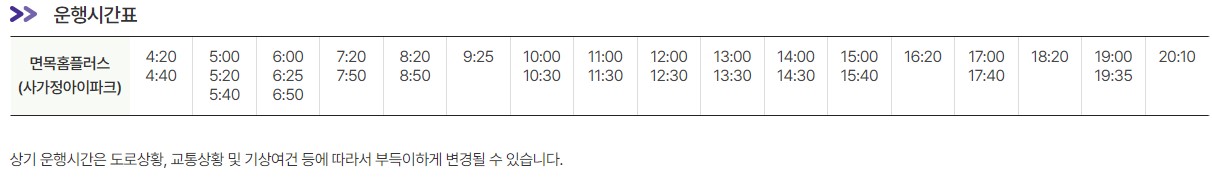 >> 운행시간표

| 면목홈플러스 (사가정아이파크) | 4:20 4:40 | 5:00 5:20 5:40 | 6:00 6:25 6:50 | 7:20 7:50 | 8:20 8:50 | 9:25 | 10:00 10:30 | 11:00 11:30 | 12:00 12:30 | 13:00 13:30 | 14:00 14:30 | 15:00 15:40 | 16:20 | 17:00 17:40 | 18:20 | 19:00 19:35 | 20:10 |
|---|---|---|---|---|---|---|---|---|---|---|---|---|---|---|---|---|---|

상기 운행시간은 도로상황, 교통상황 및 기상여건 등에 따라서 부득이하게 변경될 수 있습니다.